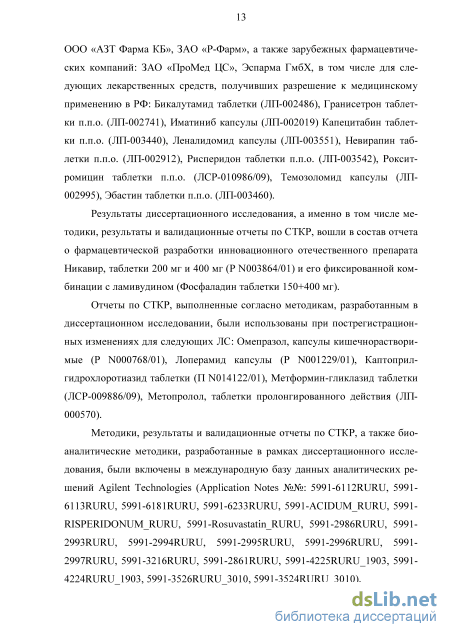 13

ООО «АЗТ Фарма КБ», ЗАО «Р-Фарм», а также зарубежных фармацевтических компаний: ЗАО «ПроМед ЦС», Эспарма ГмбХ, в том числе для следующих лекарственных средств, получивших разрешение к медицинскому применению в РФ: Бикалутамид таблетки (ЛП-002486), Гранисетрон таблетки п.п.о. (ЛП-002741), Иматиниб капсулы (ЛП-002019) Капецитабин таблетки п.п.о. (ЛП-003440), Леналидомид капсулы (ЛП-003551), Невирапин таблетки п.п.о. (ЛП-002912), Рисперидон таблетки п.п.о. (ЛП-003542), Рокситромицин таблетки п.п.о. (ЛСР-010986/09), Темозоломид капсулы (ЛП-002995), Эбастин таблетки п.п.о. (ЛП-003460).

Результаты диссертационного исследования, а именно в том числе методики, результаты и валидационные отчеты по СТКР, вошли в состав отчета о фармацевтической разработки инновационного отечественного препарата Никавир, таблетки 200 мг и 400 мг (Р N003864/01) и его фиксированной комбинации с ламивудином (Фосфаладин таблетки 150+400 мг).

Отчеты по СТКР, выполненные согласно методикам, разработанным в диссертационном исследовании, были использованы при пострегистрационных изменениях для следующих ЛС: Омепразол, капсулы кишечнорастворимые (Р N000768/01), Лоперамид капсулы (Р N001229/01), Каптоприл-гидрохлоротиазид таблетки (П N014122/01), Метформин-гликлазид таблетки (ЛСР-009886/09), Метопролол, таблетки пролонгированного действия (ЛП-000570).

Методики, результаты и валидационные отчеты по СТКР, а также биоаналитические методики, разработанные в рамках диссертационного исследования, были включены в международную базу данных аналитических решений Agilent Technologies (Application Notes №№: 5991-6112RURU, 5991-6113RURU, 5991-6181RURU, 5991-6233RURU, 5991-ACIDUM_RURU, 5991-RISPERIDONUM_RURU, 5991-Rosuvastatin_RURU, 5991-2986RURU, 5991-2993RURU, 5991-2994RURU, 5991-2995RURU, 5991-2996RURU, 5991-2997RURU, 5991-3216RURU, 5991-2861RURU, 5991-4225RURU_1903, 5991-4224RURU_1903, 5991-3526RURU_3010, 5991-3524RURU_3010).

dsLib.net
библиотека диссертаций